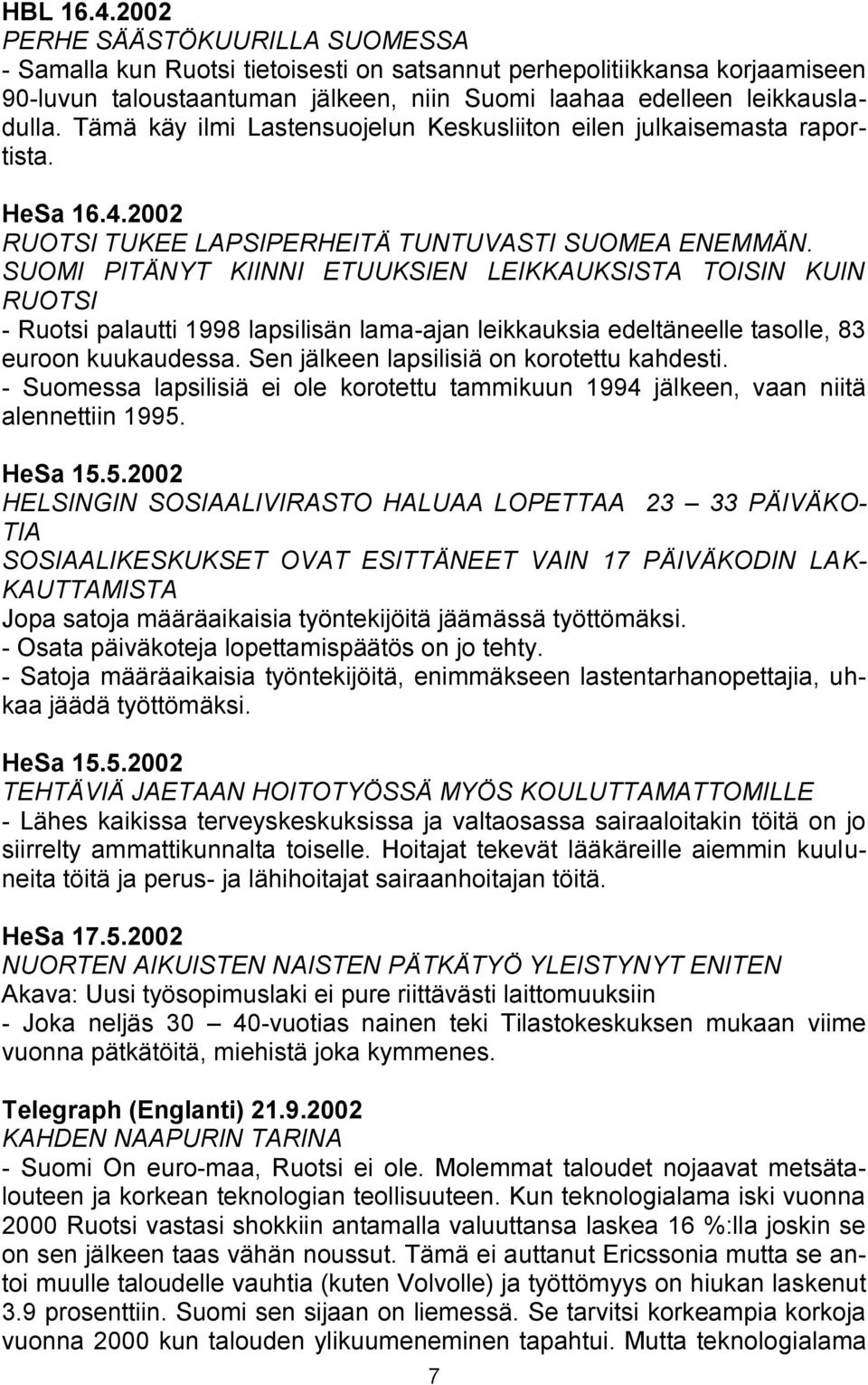 HBL 16.4.2002
PERHE SÄÄSTÖKUURILLA SUOMESSA
- Samalla kun Ruotsi tietoisesti on satsannut perhepolitiikkansa korjaamiseen 90-luvun taloustaantuman jälkeen, niin Suomi laahaa edelleen leikkausladulla. Tämä käy ilmi Lastensuojelun Keskusliiton eilen julkaisemasta raportista.

HeSa 16.4.2002
RUOTSI TUKEE LAPSIPERHEITÄ TUNTUVASTI SUOMEA ENEMMÄN. SUOMI PITÄNYT KIINNI ETUUKSIEN LEIKKAUKSISTA TOISIN KUIN RUOTSI
- Ruotsi palautti 1998 lapsilisän lama-ajan leikkauksia edeltäneelle tasolle, 83 euroon kuukaudessa. Sen jälkeen lapsilisiä on korotettu kahdesti.
- Suomessa lapsilisiä ei ole korotettu tammikuun 1994 jälkeen, vaan niitä alennettiin 1995.

HeSa 15.5.2002
HELSINGIN SOSIAALIVIRASTO HALUAA LOPETTAA 23 — 33 PÄIVÄKOTIA
SOSIAALIKESKUKSET OVAT ESITTÄNEET VAIN 17 PÄIVÄKODIN LAKKAUTTAMISTA
Jopa satoja määräaikaisia työntekijöitä jäämässä työttömäksi.
- Osata päiväkoteja lopettamispäätös on jo tehty.
- Satoja määräaikaisia työntekijöitä, enimmäkseen lastentarhanopettajia, uhkaa jäädä työttömäksi.

HeSa 15.5.2002
TEHTÄVIÄ JAETAAN HOITOTYÖSSÄ MYÖS KOULUTTAMATTOMILLE
- Lähes kaikissa terveyskeskuksissa ja valtaosassa sairaaloitakin töitä on jo siirrelty ammattikunnalta toiselle. Hoitajat tekevät lääkäreille aiemmin kuuluneita töitä ja perus- ja lähihoitajat sairaanhoitajan töitä.

HeSa 17.5.2002
NUORTEN AIKUISTEN NAISTEN PÄTKÄTYÖ YLEISTYNYT ENITEN
Akava: Uusi työsopimuslaki ei pure riittävästi laittomuuksiin
- Joka neljäs 30 — 40-vuotias nainen teki Tilastokeskuksen mukaan viime vuonna pätkätöitä, miehistä joka kymmenes.

Telegraph (Englanti) 21.9.2002
KAHDEN NAAPURIN TARINA
- Suomi On euro-maa, Ruotsi ei ole. Molemmat taloudet nojaavat metsätalouteen ja korkean teknologian teollisuuteen. Kun teknologialama iski vuonna 2000 Ruotsi vastasi shokkiin antamalla valuuttansa laskea 16 %:lla joskin se on sen jälkeen taas vähän noussut. Tämä ei auttanut Ericssonia mutta se antoi muulle taloudelle vauhtia (kuten Volvolle) ja työttömyys on hiukan laskenut 3.9 prosenttiin. Suomi sen sijaan on liemessä. Se tarvitsi korkeampia korkoja vuonna 2000 kun talouden ylikuumeneminen tapahtui. Mutta teknologialama

7